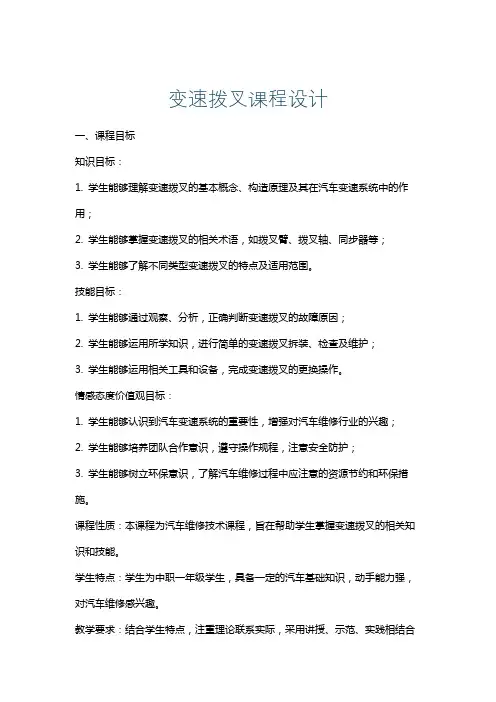 变速拨叉课程设计

一、课程目标

知识目标：

1. 学生能够理解变速拨叉的基本概念、构造原理及其在汽车变速系统中的作用；

2. 学生能够掌握变速拨叉的相关术语，如拨叉臂、拨叉轴、同步器等；

3. 学生能够了解不同类型变速拨叉的特点及适用范围。

技能目标：

1. 学生能够通过观察、分析，正确判断变速拨叉的故障原因；

2. 学生能够运用所学知识，进行简单的变速拨叉拆装、检查及维护；

3. 学生能够运用相关工具和设备，完成变速拨叉的更换操作。

情感态度价值观目标：

1. 学生能够认识到汽车变速系统的重要性，增强对汽车维修行业的兴趣；

2. 学生能够培养团队合作意识，遵守操作规程，注意安全防护；

3. 学生能够树立环保意识，了解汽车维修过程中应注意的资源节约和环保措施。

课程性质：本课程为汽车维修技术课程，旨在帮助学生掌握变速拨叉的相关知识和技能。

学生特点：学生为中职一年级学生，具备一定的汽车基础知识，动手能力强，对汽车维修感兴趣。

教学要求：结合学生特点，注重理论联系实际，采用讲授、示范、实践相结合